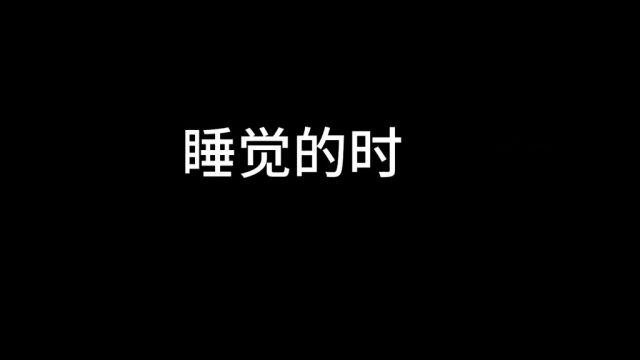 睡觉的时